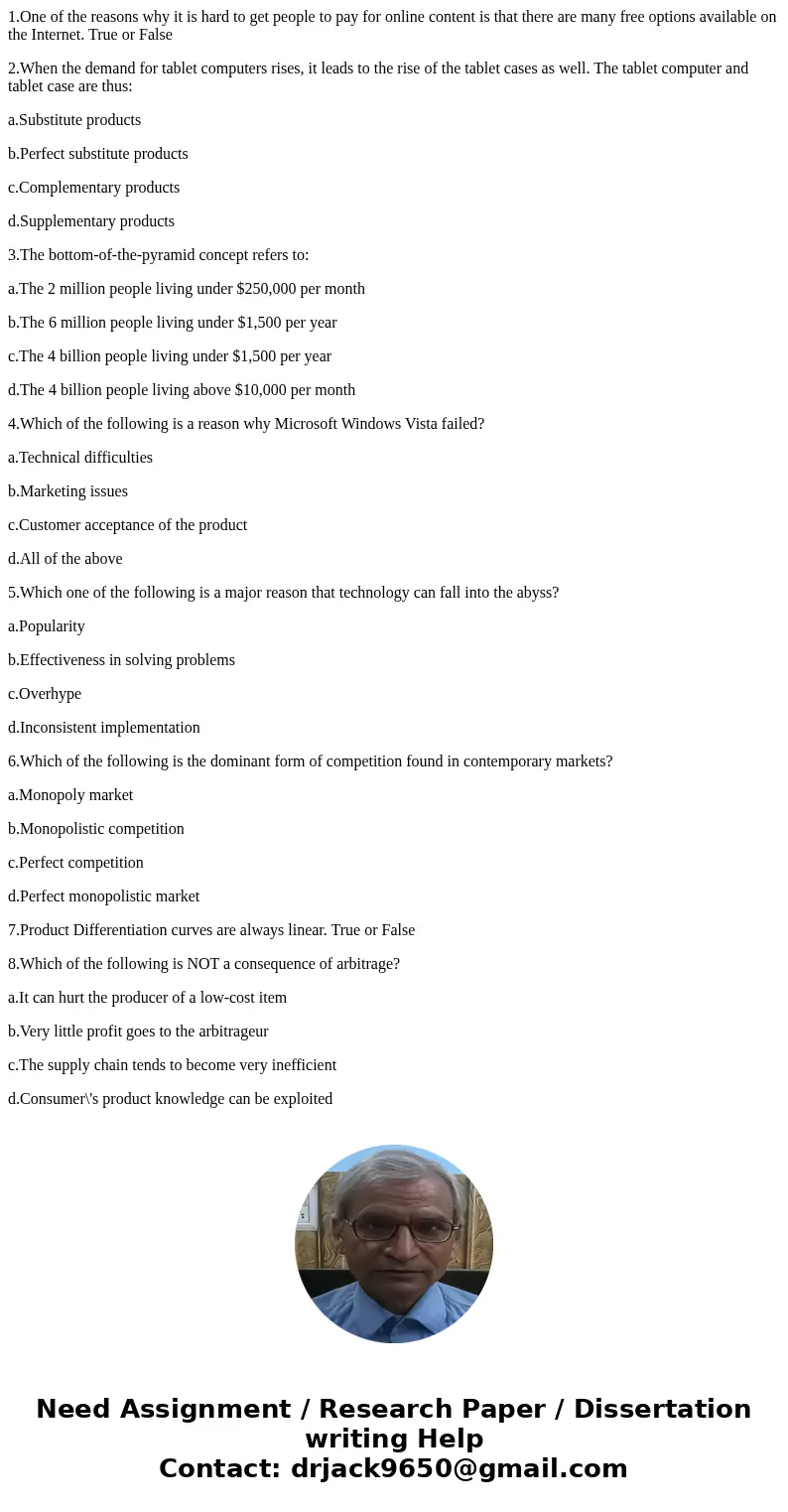 1.One of the reasons why it is hard to get people to pay for online content is that there are many free options available on the Internet. True or False

2.When the demand for tablet computers rises, it leads to the rise of the tablet cases as well. The tablet computer and tablet case are thus:

a.Substitute products

b.Perfect substitute products

c.Complementary products

d.Supplementary products

3.The bottom-of-the-pyramid concept refers to:

a.The 2 million people living under \$250,000 per month

b.The 6 million people living under \$1,500 per year

c.The 4 billion people living under \$1,500 per year

d.The 4 billion people living above \$10,000 per month

4.Which of the following is a reason why Microsoft Windows Vista failed?

a.Technical difficulties

b.Marketing issues

c.Customer acceptance of the product

d.All of the above

5.Which one of the following is a major reason that technology can fall into the abyss?

a.Popularity

b.Effectiveness in solving problems

c.Overhype

d.Inconsistent implementation

6.Which of the following is the dominant form of competition found in contemporary markets?

a.Monopoly market

b.Monopolistic competition

c.Perfect competition

d.Perfect monopolistic market

7.Product Differentiation curves are always linear. True or False

8.Which of the following is NOT a consequence of arbitrage?

a.It can hurt the producer of a low-cost item

b.Very little profit goes to the arbitrageur

c.The supply chain tends to become very inefficient

d.Consumer\'s product knowledge can be exploited

Need Assignment / Research Paper / Dissertation writing Help
Contact: drjack9650@gmail.com